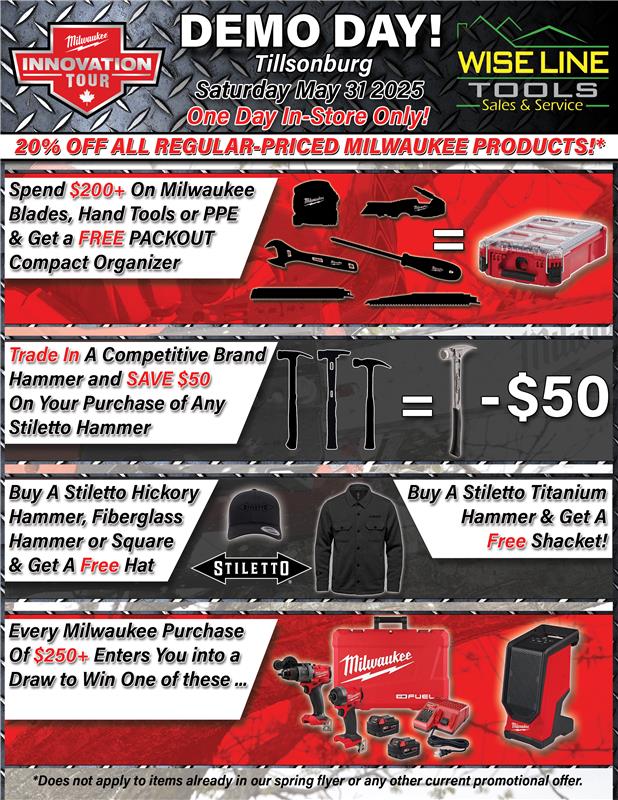 Milwaukee
INNOVATION TOUR

DEMO DAY!
Tillsonburg
Saturday May 31 2025
One Day In-Store Only!

WISE LINE
TOOLS
Sales & Service

20% OFF ALL REGULAR-PRICED MILWAUKEE PRODUCTS!*

Spend $200+ On Milwaukee Blades, Hand Tools or PPE & Get a FREE PACKOUT Compact Organizer

=

Trade In A Competitive Brand Hammer and SAVE $50 On Your Purchase of Any Stiletto Hammer

= -$50

Buy A Stiletto Hickory Hammer, Fiberglass Hammer or Square & Get A Free Hat

STILETTO

Buy A Stiletto Titanium Hammer & Get A Free Shacket!

Every Milwaukee Purchase Of $250+ Enters You into a Draw to Win One of these ...

Milwaukee
FUEL

*Does not apply to items already in our spring flyer or any other current promotional offer.